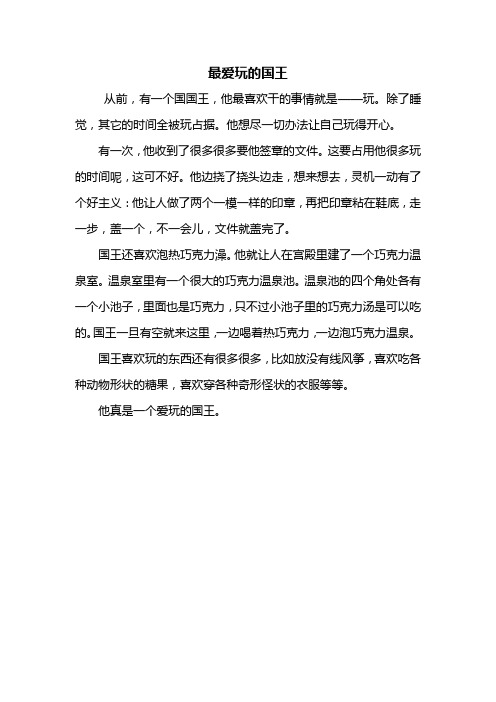 最爱玩的国王

从前，有一个国国王，他最喜欢干的事情就是——玩。除了睡觉，其它的时间全被玩占据。他想尽一切办法让自己玩得开心。

有一次，他收到了很多很多要他签章的文件。这要占用他很多玩的时间呢，这可不好。他边挠了挠头边走，想来想去，灵机一动有了个好主义：他让人做了两个一模一样的印章，再把印章粘在鞋底，走一步，盖一个，不一会儿，文件就盖完了。

国王还喜欢泡热巧克力澡。他就让人在宫殿里建了一个巧克力温泉室。温泉室里有一个很大的巧克力温泉池。温泉池的四个角处各有一个小池子，里面也是巧克力，只不过小池子里的巧克力汤是可以吃的。国王一旦有空就来这里，一边喝着热巧克力，一边泡巧克力温泉。

国王喜欢玩的东西还有很多很多，比如放没有线风筝，喜欢吃各种动物形状的糖果，喜欢穿各种奇形怪状的衣服等等。

他真是一个爱玩的国王。